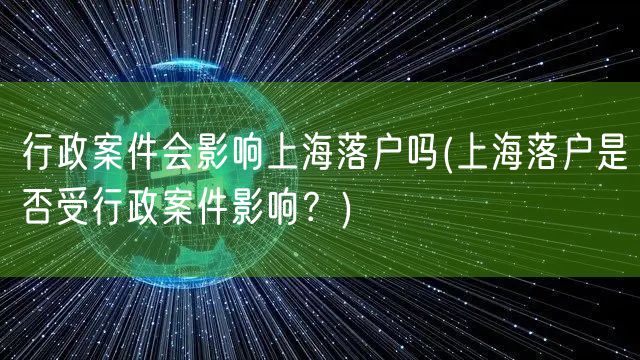 行政案件会影响上海落户吗(上海落户是否受行政案件影响？)